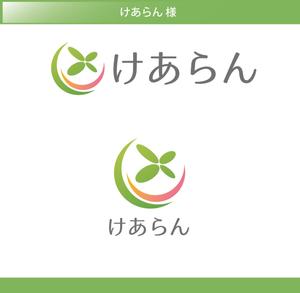 けあらん 様

けあらん

けあらん